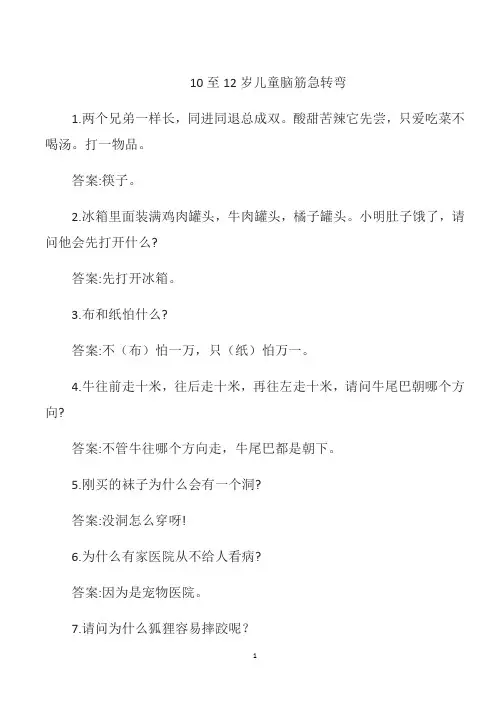 10 至 12 岁儿童脑筋急转弯

1.两个兄弟一样长，同进同退总成双。酸甜苦辣它先尝，只爱吃菜不喝汤。打一物品。

答案:筷子。

2.冰箱里面装满鸡肉罐头，牛肉罐头，橘子罐头。小明肚子饿了，请问他会先打开什么?

答案:先打开冰箱。

3.布和纸怕什么?

答案:不（布）怕一万，只（纸）怕万一。

4.牛往前走十米，往后走十米，再往左走十米，请问牛尾巴朝哪个方向?

答案:不管牛往哪个方向走，牛尾巴都是朝下。

5.刚买的袜子为什么会有一个洞?

答案:没洞怎么穿呀!

6.为什么有家医院从不给人看病?

答案:因为是宠物医院。

7.请问为什么狐狸容易摔跤呢？

1